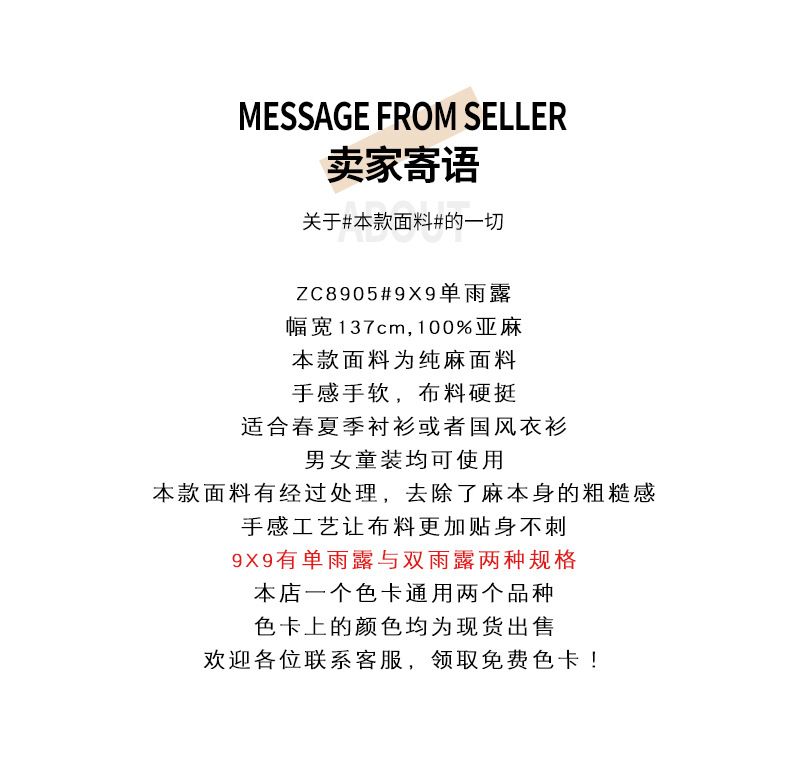 MESSAGE FROM SELLER
卖家寄语

关于#本款面料#的一切

ZC8905#9X9单雨露
幅宽137cm,100%亚麻
本款面料为纯麻面料
手感手软，布料硬挺
适合春夏季衬衫或者国风衣衫
男女童装均可使用
本款面料有经过处理，去除了麻本身的粗糙感
手感工艺让布料更加贴身不刺
9X9有单雨露与双雨露两种规格
本店一个色卡通用两个品种
色卡上的颜色均为现货出售
欢迎各位联系客服，领取免费色卡！

ABOUT